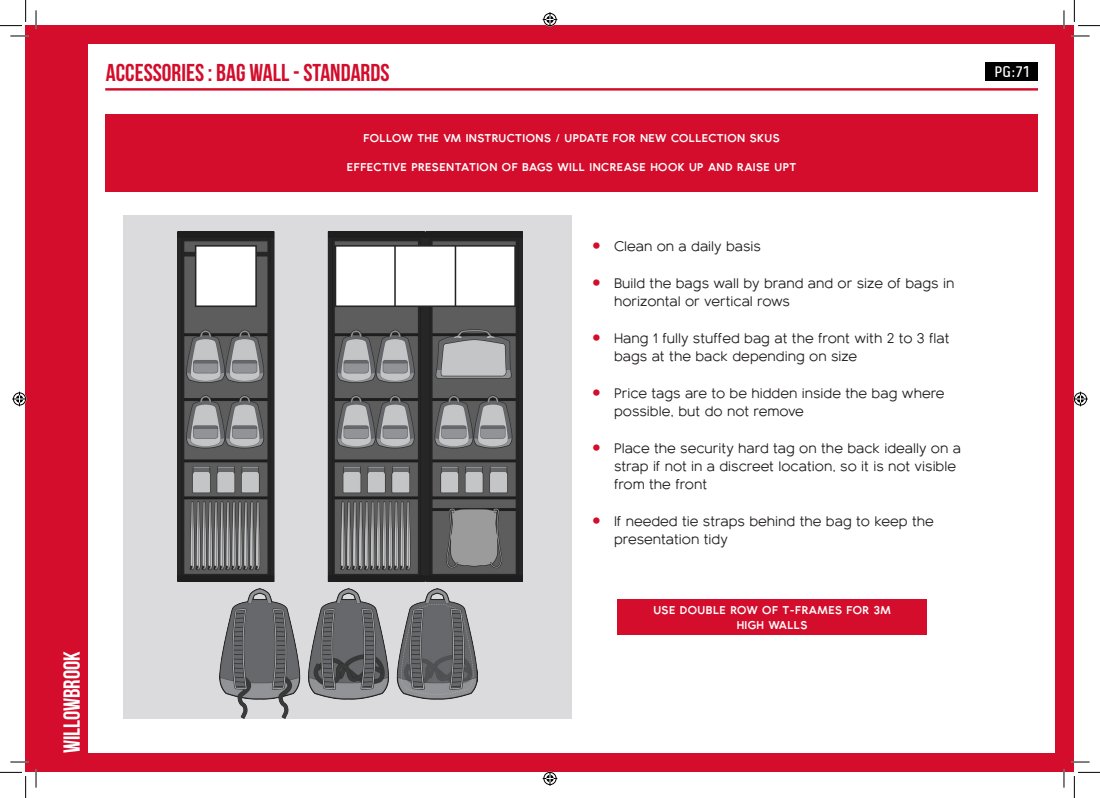 ACCESSORIES : BAG WALL - STANDARDS

PG:71

FOLLOW THE VM INSTRUCTIONS / UPDATE FOR NEW COLLECTION SKUS

EFFECTIVE PRESENTATION OF BAGS WILL INCREASE HOOK UP AND RAISE UPT

• Clean on a daily basis

• Build the bags wall by brand and or size of bags in horizontal or vertical rows

• Hang 1 fully stuffed bag at the front with 2 to 3 flat bags at the back depending on size

• Price tags are to be hidden inside the bag where possible, but do not remove

• Place the security hard tag on the back ideally on a strap if not in a discreet location, so it is not visible from the front

• If needed tie straps behind the bag to keep the presentation tidy

USE DOUBLE ROW OF T-FRAMES FOR 3M HIGH WALLS

WILLOWBROOK